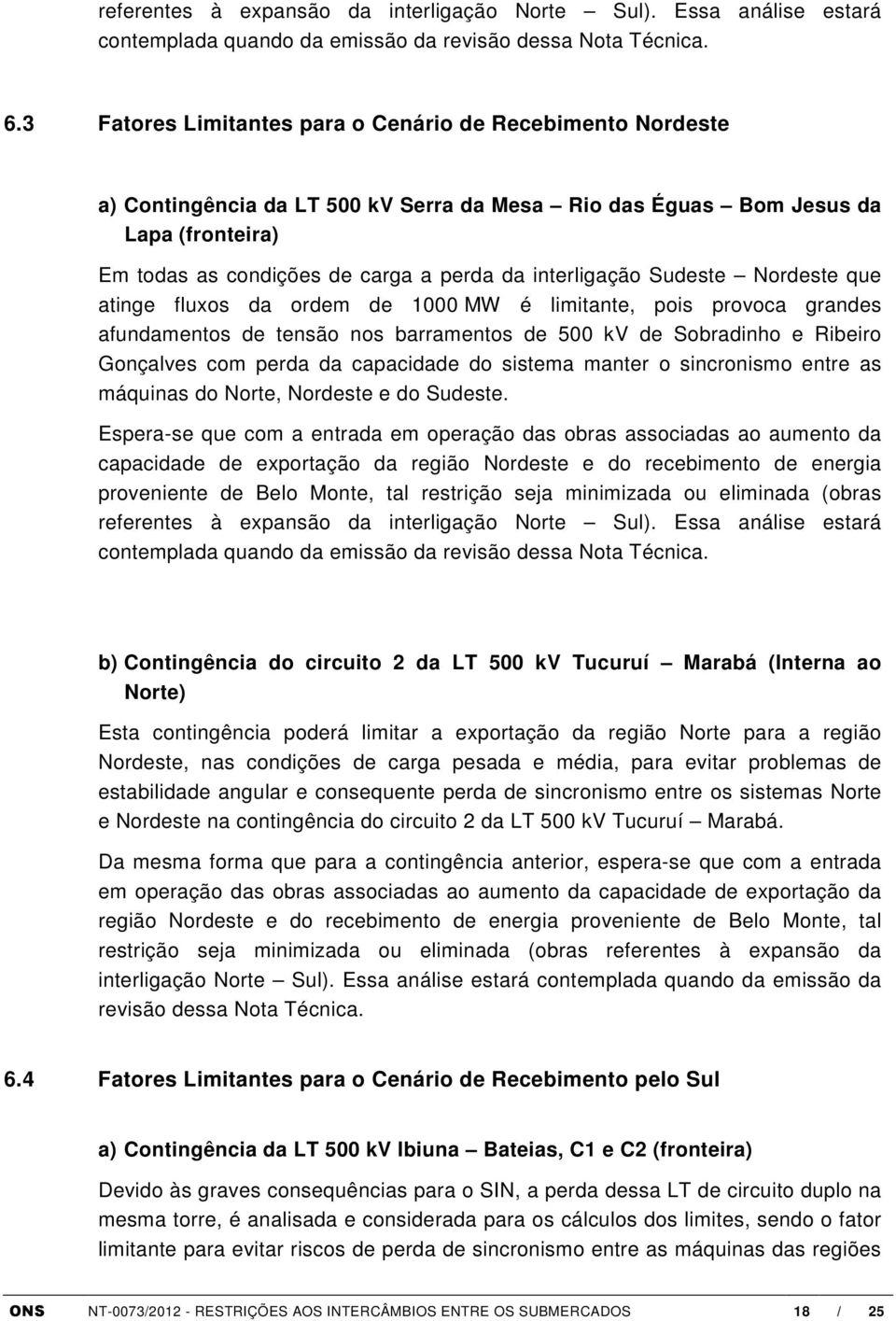 referentes à expansão da interligação Norte – Sul). Essa análise estará contemplada quando da emissão da revisão dessa Nota Técnica.

6.3 Fatores Limitantes para o Cenário de Recebimento Nordeste

a) Contingência da LT 500 kV Serra da Mesa – Rio das Éguas – Bom Jesus da Lapa (fronteira)

Em todas as condições de carga a perda da interligação Sudeste – Nordeste que atinge fluxos da ordem de 1000 MW é limitante, pois provoca grandes afundamentos de tensão nos barramentos de 500 kV de Sobradinho e Ribeiro Gonçalves com perda da capacidade do sistema manter o sincronismo entre as máquinas do Norte, Nordeste e do Sudeste.

Espera-se que com a entrada em operação das obras associadas ao aumento da capacidade de exportação da região Nordeste e do recebimento de energia proveniente de Belo Monte, tal restrição seja minimizada ou eliminada (obras referentes à expansão da interligação Norte – Sul). Essa análise estará contemplada quando da emissão da revisão dessa Nota Técnica.

b) Contingência do circuito 2 da LT 500 kV Tucuruí – Marabá (Interna ao Norte)

Esta contingência poderá limitar a exportação da região Norte para a região Nordeste, nas condições de carga pesada e média, para evitar problemas de estabilidade angular e consequente perda de sincronismo entre os sistemas Norte e Nordeste na contingência do circuito 2 da LT 500 kV Tucuruí – Marabá.

Da mesma forma que para a contingência anterior, espera-se que com a entrada em operação das obras associadas ao aumento da capacidade de exportação da região Nordeste e do recebimento de energia proveniente de Belo Monte, tal restrição seja minimizada ou eliminada (obras referentes à expansão da interligação Norte – Sul). Essa análise estará contemplada quando da emissão da revisão dessa Nota Técnica.

6.4 Fatores Limitantes para o Cenário de Recebimento pelo Sul

a) Contingência da LT 500 kV Ibiuna – Bateias, C1 e C2 (fronteira)

Devido às graves consequências para o SIN, a perda dessa LT de circuito duplo na mesma torre, é analisada e considerada para os cálculos dos limites, sendo o fator limitante para evitar riscos de perda de sincronismo entre as máquinas das regiões

ONS NT-0073/2012 - RESTRIÇÕES AOS INTERCÂMBIOS ENTRE OS SUBMERCADOS 18 / 25